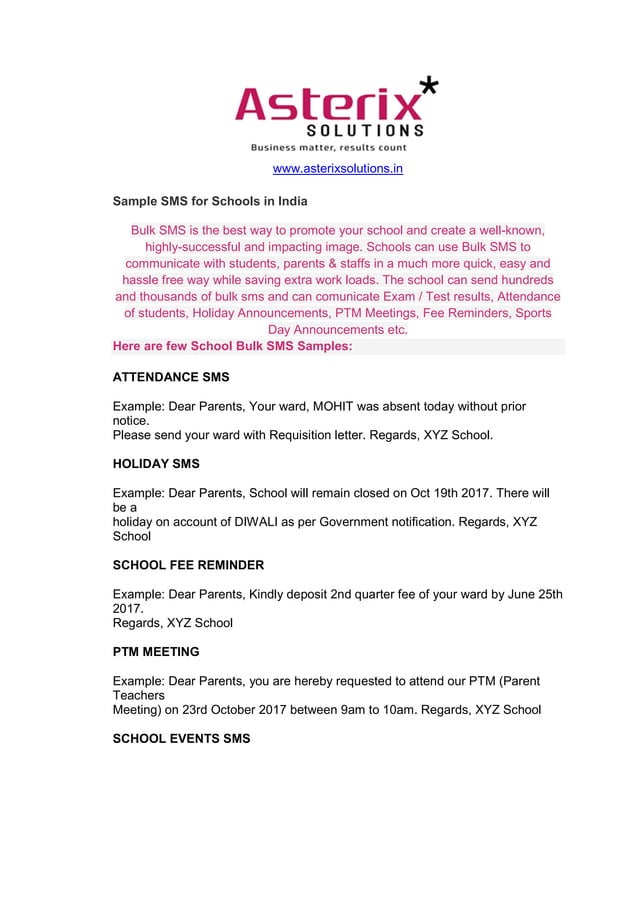 Asterix*
SOLUTIONS
Business matter, results count

www.asterixsolutions.in

Sample SMS for Schools in India

Bulk SMS is the best way to promote your school and create a well-known, highly-successful and impacting image. Schools can use Bulk SMS to communicate with students, parents & staffs in a much more quick, easy and hassle free way while saving extra work loads. The school can send hundreds and thousands of bulk sms and can comunicate Exam / Test results, Attendance of students, Holiday Announcements, PTM Meetings, Fee Reminders, Sports Day Announcements etc.

Here are few School Bulk SMS Samples:

ATTENDANCE SMS

Example: Dear Parents, Your ward, MOHIT was absent today without prior notice.
Please send your ward with Requisition letter. Regards, XYZ School.

HOLIDAY SMS

Example: Dear Parents, School will remain closed on Oct 19th 2017. There will be a
holiday on account of DIWALI as per Government notification. Regards, XYZ School

SCHOOL FEE REMINDER

Example: Dear Parents, Kindly deposit 2nd quarter fee of your ward by June 25th 2017.
Regards, XYZ School

PTM MEETING

Example: Dear Parents, you are hereby requested to attend our PTM (Parent Teachers
Meeting) on 23rd October 2017 between 9am to 10am. Regards, XYZ School

SCHOOL EVENTS SMS